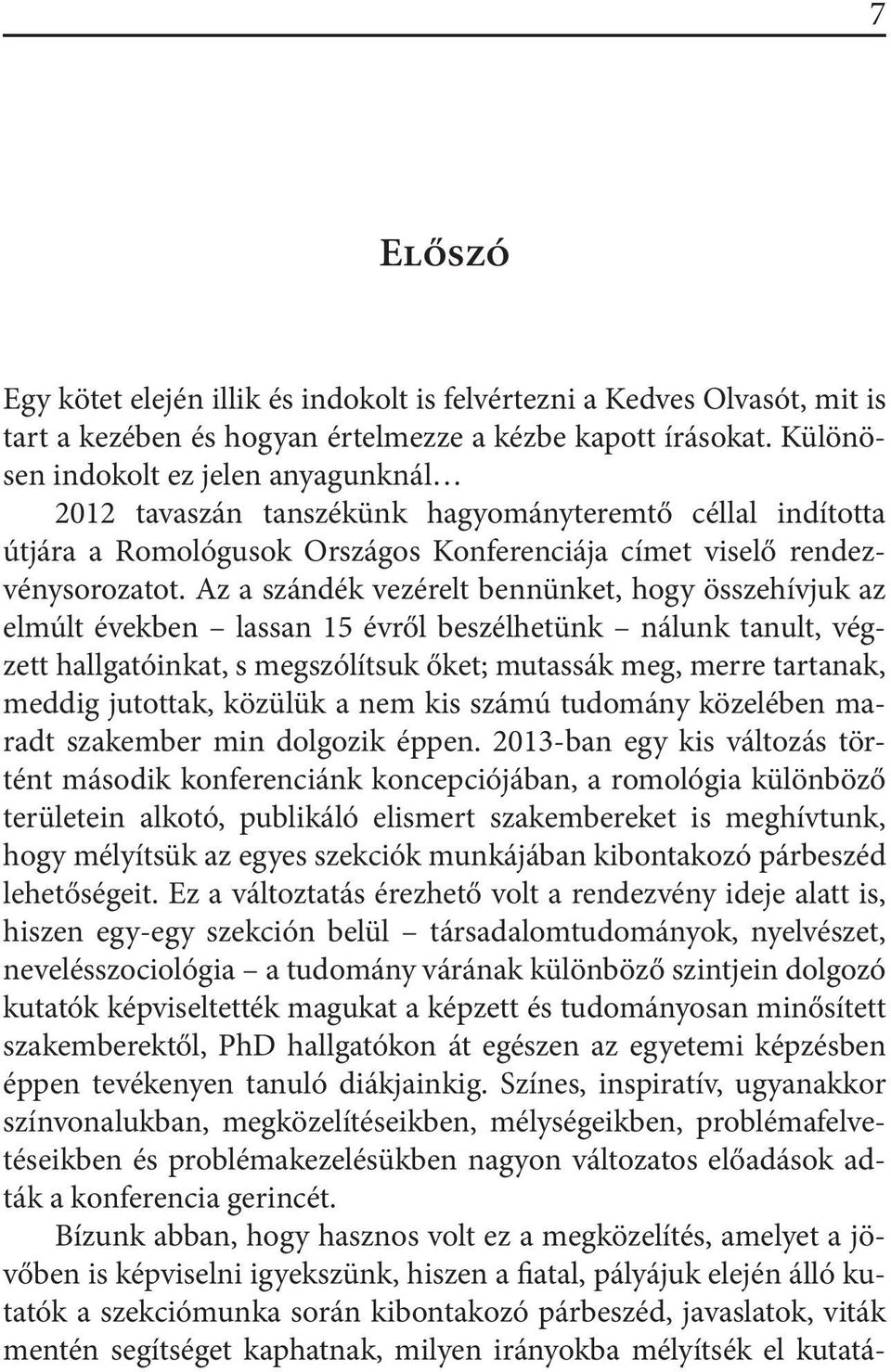 7

Előszó

Egy kötet elején illik és indokolt is felvértezni a Kedves Olvasót, mit is tart a kezében és hogyan értelmezze a kézbe kapott írásokat. Különösen indokolt ez jelen anyagunknál…

2012 tavaszán tanszékünk hagyományteremtő céllal indította útjára a Romológusok Országos Konferenciája címet viselő rendezvénysorozatot. Az a szándék vezérelt bennünket, hogy összehívjuk az elmúlt években – lassan 15 évről beszélhetünk – nálunk tanult, végzett hallgatóinkat, s megszólítsuk őket; mutassák meg, merre tartanak, meddig jutottak, közülük a nem kis számú tudomány közelében maradt szakember min dolgozik éppen. 2013-ban egy kis változás történt második konferenciánk koncepciójában, a romológia különböző területein alkotó, publikáló elismert szakembereket is meghívtunk, hogy mélyítsük az egyes szekciók munkájában kibontakozó párbeszéd lehetőségeit. Ez a változtatás érezhető volt a rendezvény ideje alatt is, hiszen egy-egy szekción belül – társadalomtudományok, nyelvészet, nevelésszociológia – a tudomány várának különböző szintjein dolgozó kutatók képviseltették magukat a képzett és tudományosan minősített szakemberektől, PhD hallgatókon át egészen az egyetemi képzésben éppen tevékenyen tanuló diákjainkig. Színes, inspiratív, ugyanakkor színvonalukban, megközelítéseikben, mélységeikben, problémafelvetéseikben és problémakezelésükben nagyon változatos előadások adták a konferencia gerincét.

Bízunk abban, hogy hasznos volt ez a megközelítés, amelyet a jövőben is képviselni igyekszünk, hiszen a fiatal, pályájuk elején álló kutatók a szekciómunka során kibontakozó párbeszéd, javaslatok, viták mentén segítséget kaphatnak, milyen irányokba mélyítsék el kutatá-